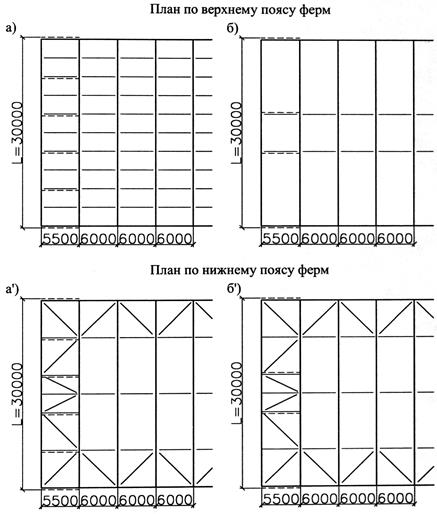 План по верхнему поясу ферм

а)

L=30000

5500 6000 6000 6000

б)

L=30000

5500 6000 6000 6000

План по нижнему поясу ферм

а')

L=30000

5500 6000 6000 6000

б')

L=30000

5500 6000 6000 6000